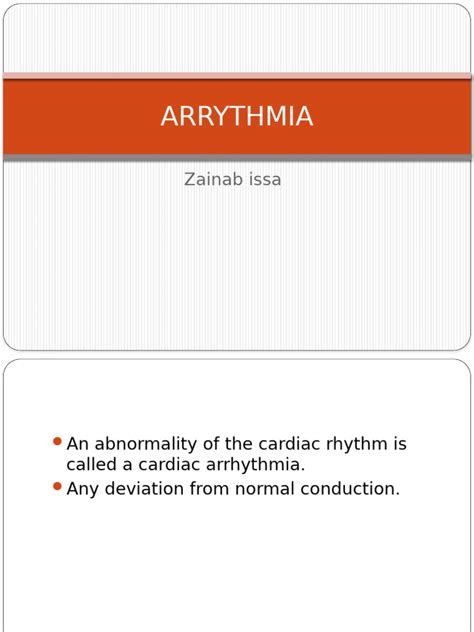 ARRYTHMIA

Zainab issa

- An abnormality of the cardiac rhythm is called a cardiac arrhythmia.
- Any deviation from normal conduction.